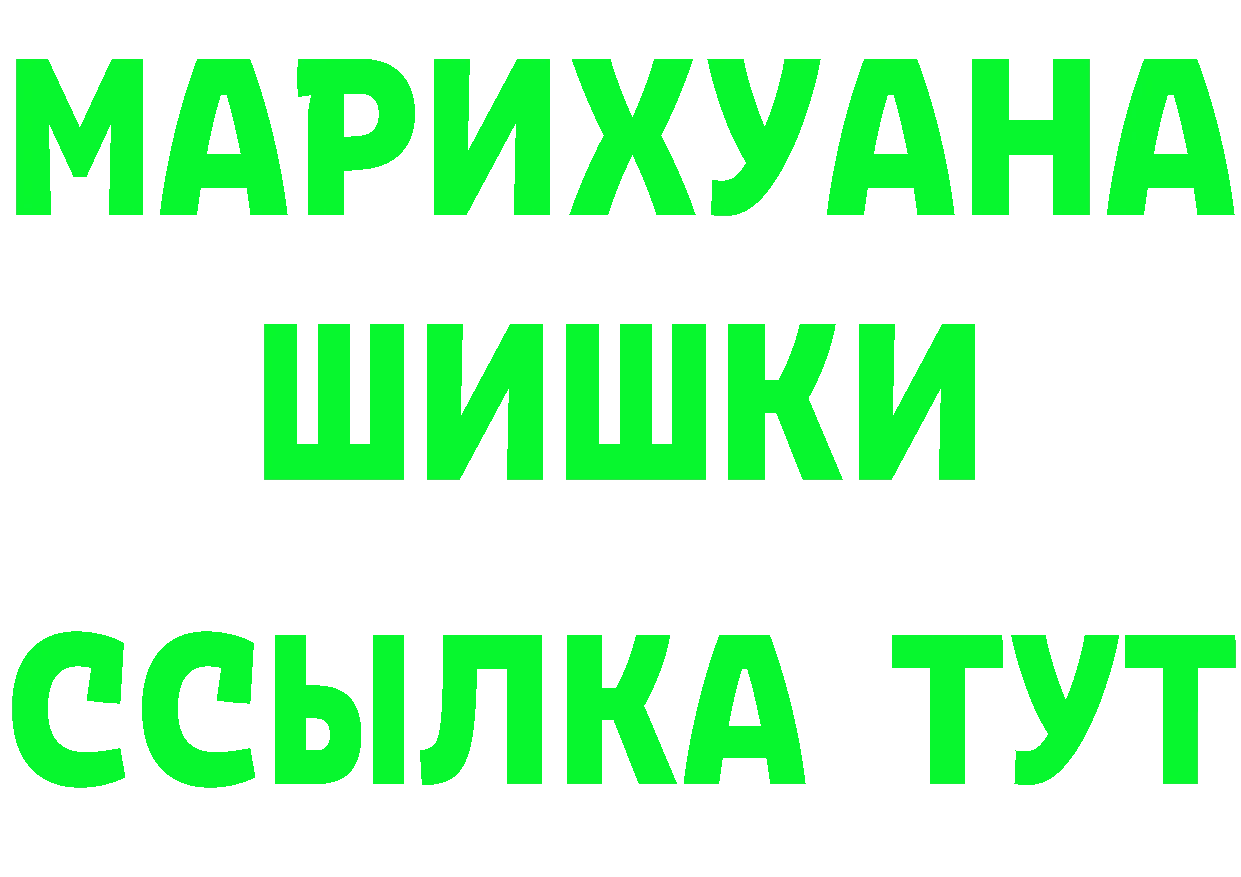 МАРИХУАНА
ШИШКИ
ССЫЛКА ТУТ